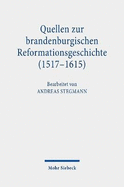 Quellen zur brandenburgischen Reformationsgeschichte (1517–1615)

Bearbeitet von
ANDREAS STEGMANN

Mohr Siebeck